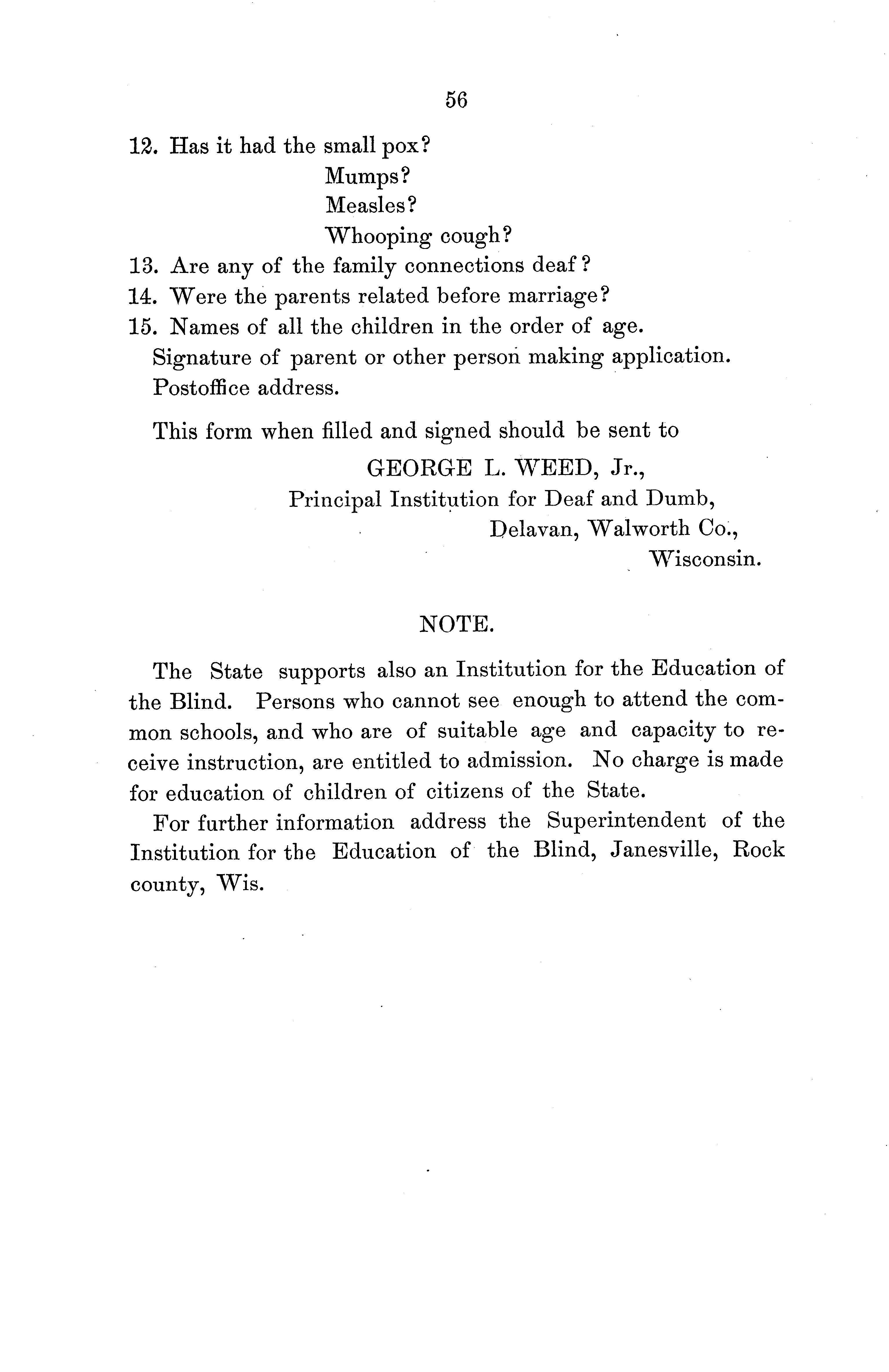 56

12. Has it had the small pox?
Mumps?
Measles?
Whooping cough?
13. Are any of the family connections deaf?
14. Were the parents related before marriage?
15. Names of all the children in the order of age.
Signature of parent or other person making application.
Postoffice address.

This form when filled and signed should be sent to

GEORGE L. WEED, Jr.,
Principal Institution for Deaf and Dumb,
Delavan, Walworth Co.,
Wisconsin.

NOTE.

The State supports also an Institution for the Education of the Blind. Persons who cannot see enough to attend the common schools, and who are of suitable age and capacity to receive instruction, are entitled to admission. No charge is made for education of children of citizens of the State.

For further information address the Superintendent of the Institution for the Education of the Blind, Janesville, Rock county, Wis.